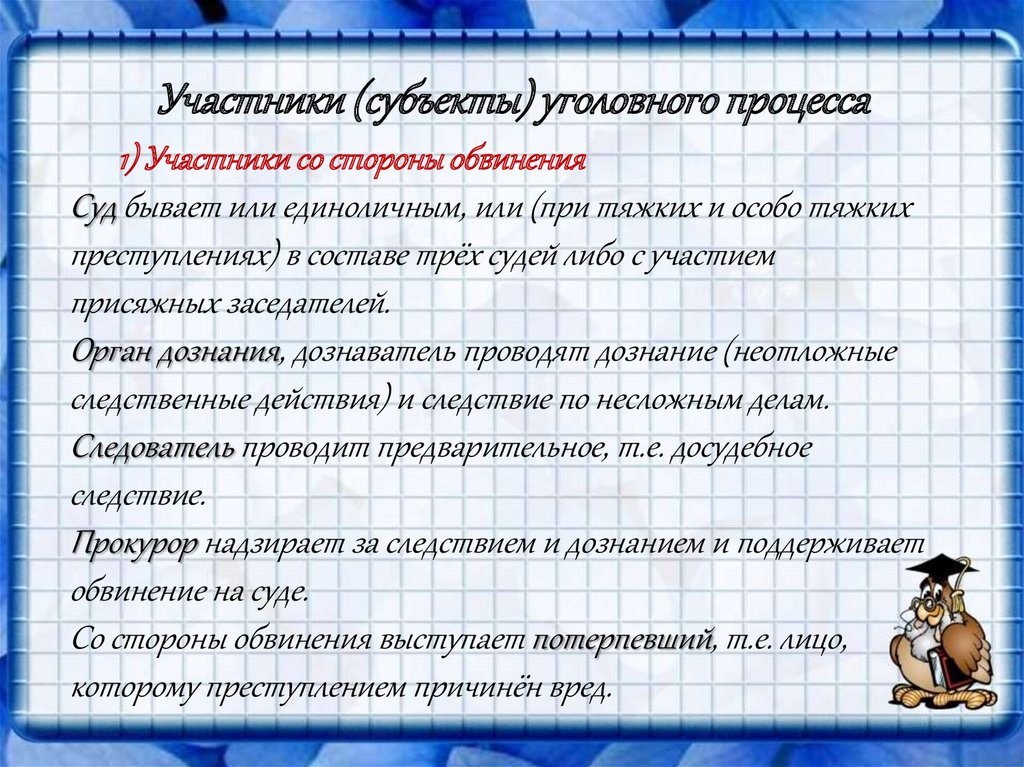 Участники (субъекты) уголовного процесса

1) Участники со стороны обвинения

Суд бывает или единоличным, или (при тяжких и особо тяжких преступлениях) в составе трёх судей либо с участием присяжных заседателей.

Орган дознания, дознаватель проводят дознание (неотложные следственные действия) и следствие по несложным делам.

Следователь проводит предварительное, т.е. досудебное следствие.

Прокурор надзирает за следствием и дознанием и поддерживает обвинение на суде.

Со стороны обвинения выступает потерпевший, т.е. лицо, которому преступлением причинён вред.